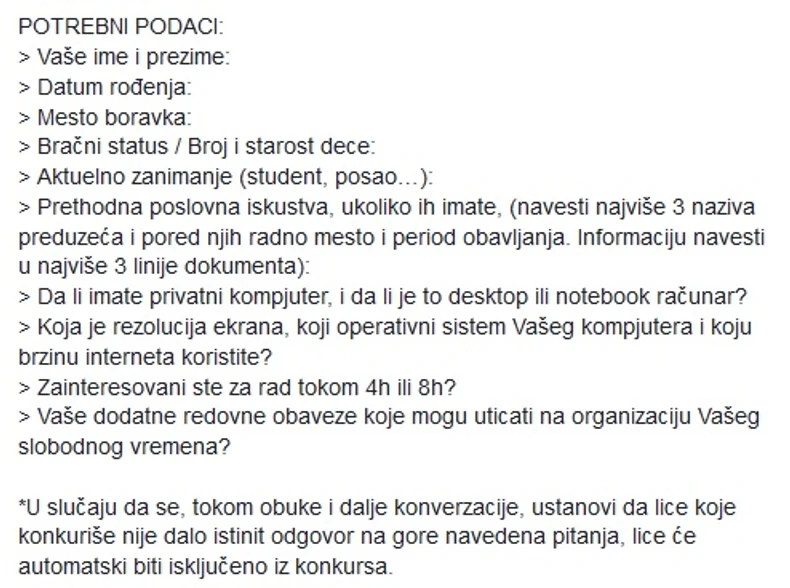 POTREBNI PODACI:
> Vaše ime i prezime:
> Datum rođenja:
> Mesto boravka:
> Bračni status / Broj i starost dece:
> Aktuelno zanimanje (student, posao…):
> Prethodna poslovna iskustva, ukoliko ih imate, (navesti najviše 3 naziva preduzeća i pored njih radno mesto i period obavljanja. Informaciju navesti u najviše 3 linije dokumenta):
> Da li imate privatni kompjuter, i da li je to desktop ili notebook računar?
> Koja je rezolucija ekrana, koji operativni sistem Vašeg kompjutera i koju brzinu interneta koristite?
> Zainteresovani ste za rad tokom 4h ili 8h?
> Vaše dodatne redovne obaveze koje mogu uticati na organizaciju Vašeg slobodnog vremena?

*U slučaju da se, tokom obuke i dalje konverzacije, ustanovi da lice koje konkuriše nije dalo istinit odgovor na gore navedena pitanja, lice će automatski biti isključeno iz konkursa.